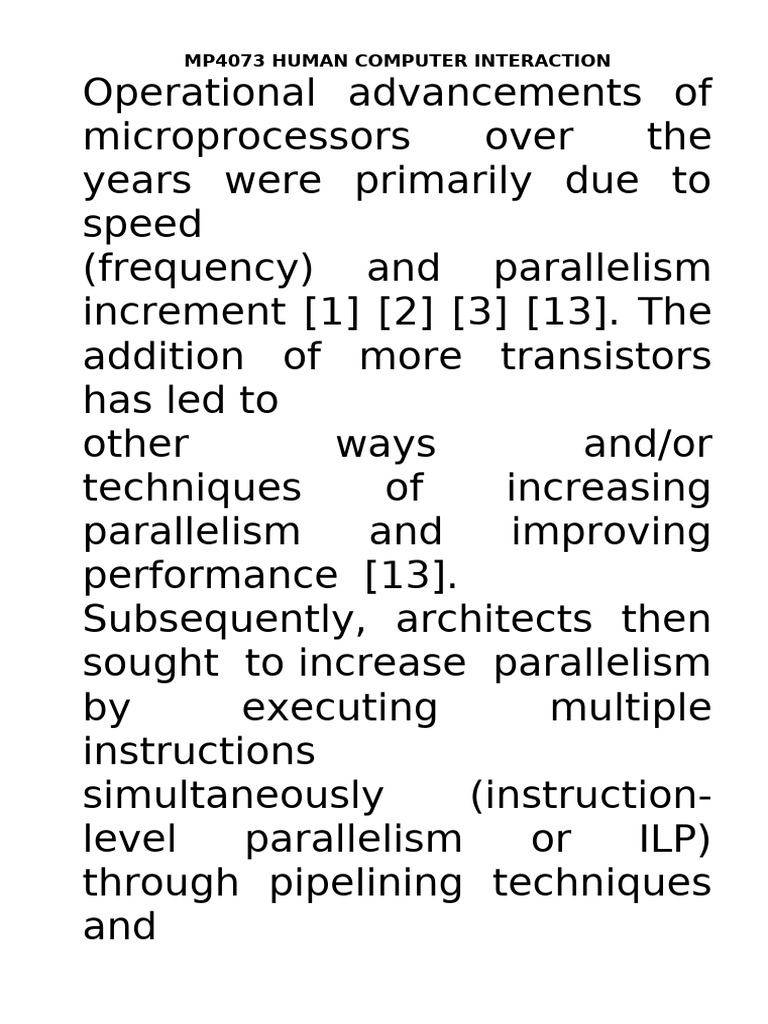 MP4073 HUMAN COMPUTER INTERACTION

Operational advancements of microprocessors over the years were primarily due to speed (frequency) and parallelism increment [1] [2] [3] [13]. The addition of more transistors has led to other ways and/or techniques of increasing parallelism and improving performance [13]. Subsequently, architects then sought to increase parallelism by executing multiple instructions simultaneously (instruction-level parallelism or ILP) through pipelining techniques and